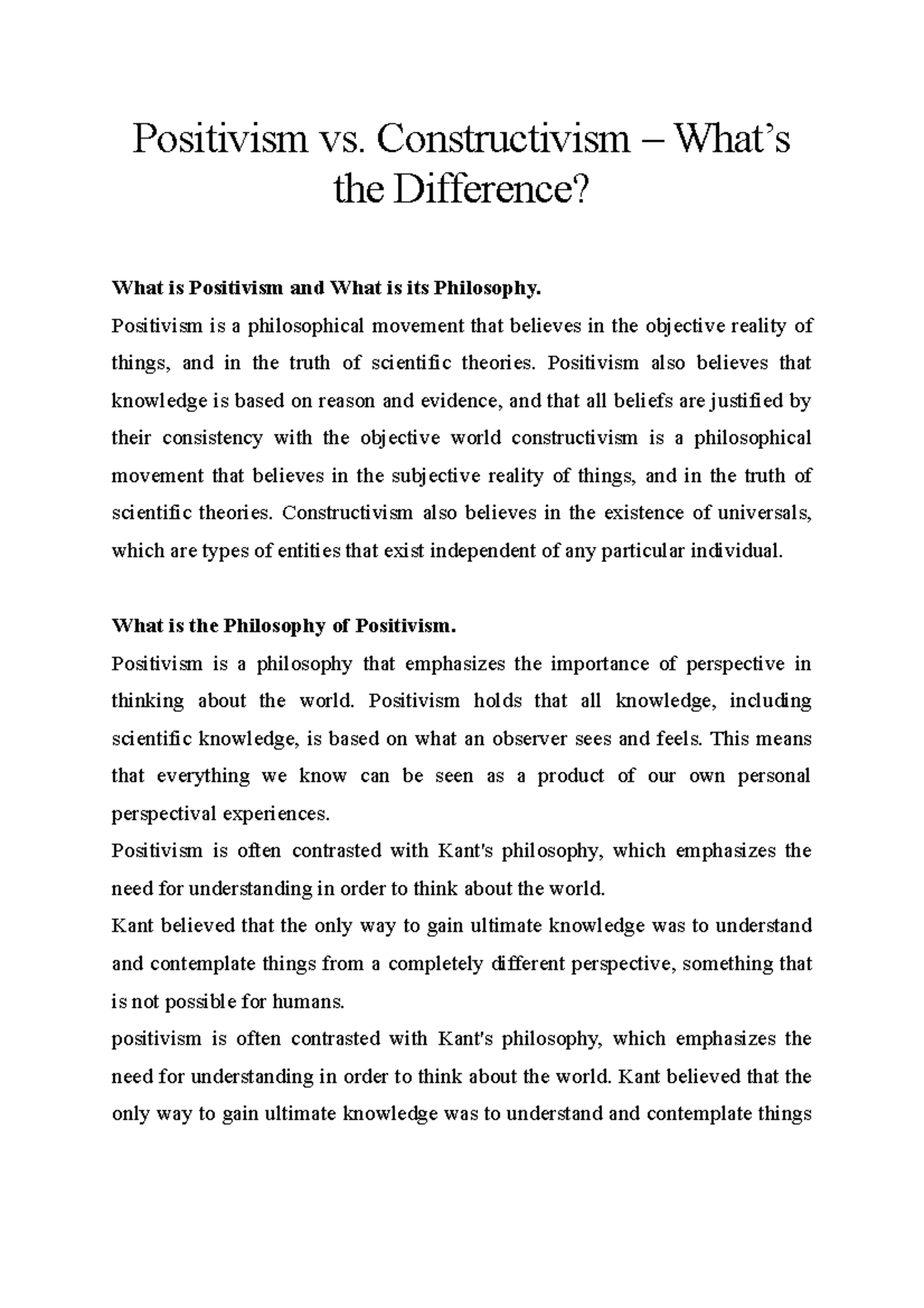 Positivism vs. Constructivism – What's the Difference?

What is Positivism and What is its Philosophy.

Positivism is a philosophical movement that believes in the objective reality of things, and in the truth of scientific theories. Positivism also believes that knowledge is based on reason and evidence, and that all beliefs are justified by their consistency with the objective world constructivism is a philosophical movement that believes in the subjective reality of things, and in the truth of scientific theories. Constructivism also believes in the existence of universals, which are types of entities that exist independent of any particular individual.

What is the Philosophy of Positivism.

Positivism is a philosophy that emphasizes the importance of perspective in thinking about the world. Positivism holds that all knowledge, including scientific knowledge, is based on what an observer sees and feels. This means that everything we know can be seen as a product of our own personal perspectival experiences.

Positivism is often contrasted with Kant's philosophy, which emphasizes the need for understanding in order to think about the world.

Kant believed that the only way to gain ultimate knowledge was to understand and contemplate things from a completely different perspective, something that is not possible for humans.

positivism is often contrasted with Kant's philosophy, which emphasizes the need for understanding in order to think about the world. Kant believed that the only way to gain ultimate knowledge was to understand and contemplate things